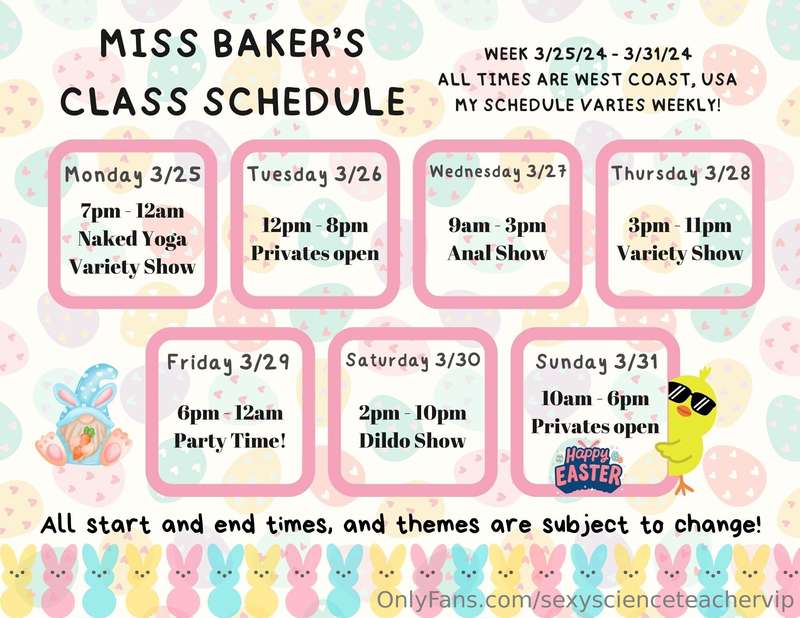 MISS BAKER'S
CLASS SCHEDULE

WEEK 3/25/24 - 3/31/24
ALL TIMES ARE WEST COAST, USA
MY SCHEDULE VARIES WEEKLY!

Monday 3/25
7pm - 12am
Naked Yoga
Variety Show

Tuesday 3/26
12pm - 8pm
Privates open

Wednesday 3/27
9am - 3pm
Anal Show

Thursday 3/28
3pm - 11pm
Variety Show

Friday 3/29
6pm - 12am
Party Time!

Saturday 3/30
2pm - 10pm
Dildo Show

Sunday 3/31
10am - 6pm
Privates open

Happy
EASTER

All start and end times, and themes are subject to change!

OnlyFans.com/sexyscienceteachervip